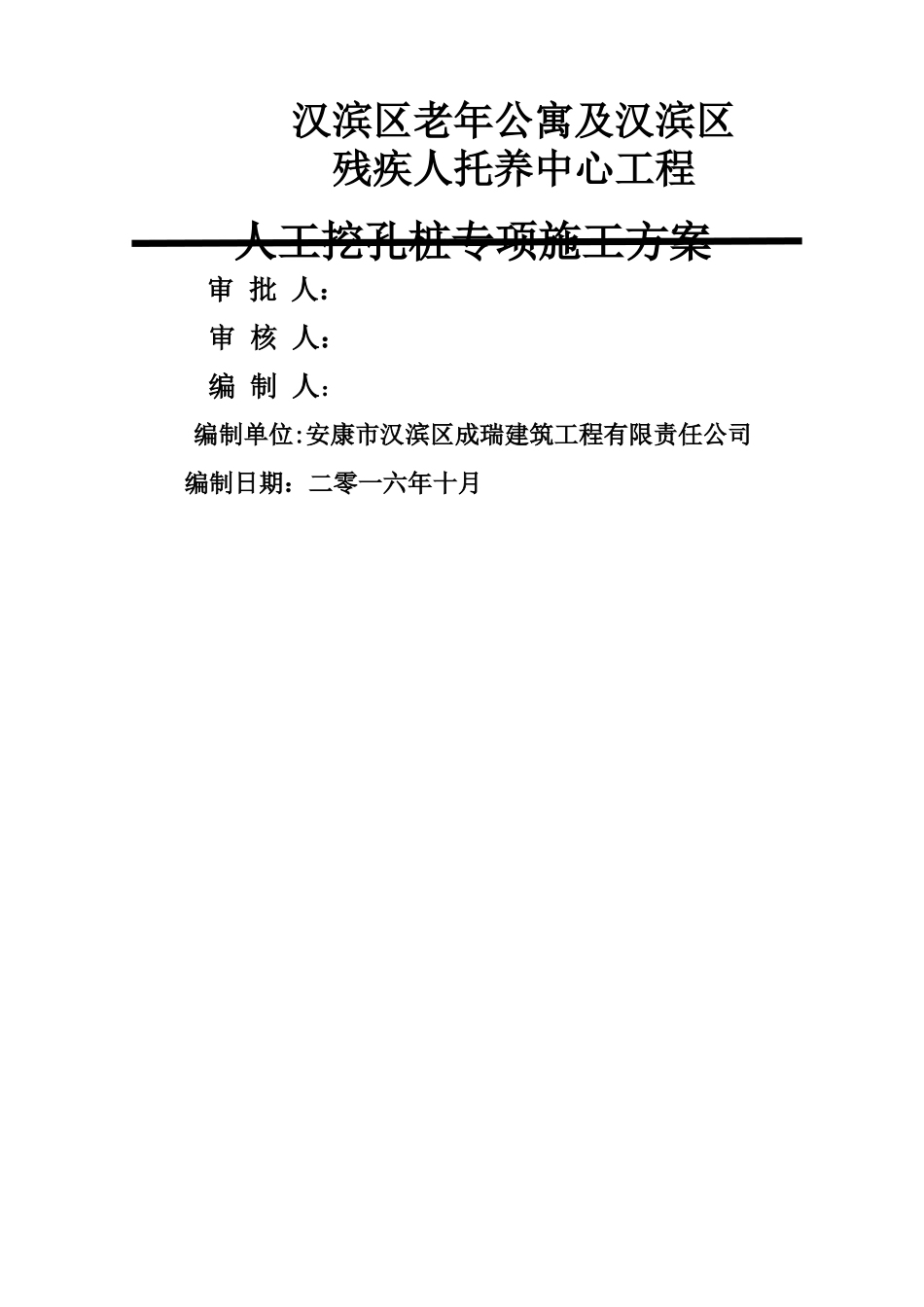 汉滨区老年公寓及汉滨区
残疾人托养中心工程

人工挖孔桩专项施工方案

审 批 人：

审 核 人：

编 制 人：

编制单位:安康市汉滨区成瑞建筑工程有限责任公司

编制日期：二零一六年十月